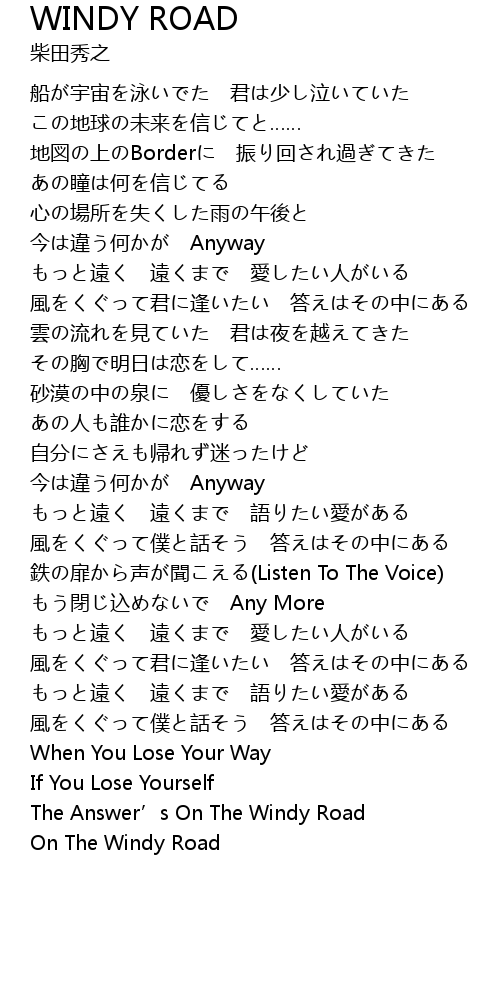 WINDY ROAD
柴田秀之

船が宇宙を泳いでた　君は少し泣いていた
この地球の未来を信じてと……
地図の上のBorderに　振り回され過ぎてきた
あの瞳は何を信じてる
心の場所を失くした雨の午後と
今は違う何かが　Anyway
もっと遠く　遠くまで　愛したい人がいる
風をくぐって君に逢いたい　答えはその中にある
雲の流れを見ていた　君は夜を越えてきた
その胸で明日は恋をして……
砂漠の中の泉に　優しさをなくしていた
あの人も誰かに恋をする
自分にさえも帰れず迷ったけど
今は違う何かが　Anyway
もっと遠く　遠くまで　語りたい愛がある
風をくぐって僕と話そう　答えはその中にある
鉄の扉から声が聞こえる(Listen To The Voice)
もう閉じ込めないで　Any More
もっと遠く　遠くまで　愛したい人がいる
風をくぐって君に逢いたい　答えはその中にある
もっと遠く　遠くまで　語りたい愛がある
風をくぐって僕と話そう　答えはその中にある
When You Lose Your Way
If You Lose Yourself
The Answer’s On The Windy Road
On The Windy Road